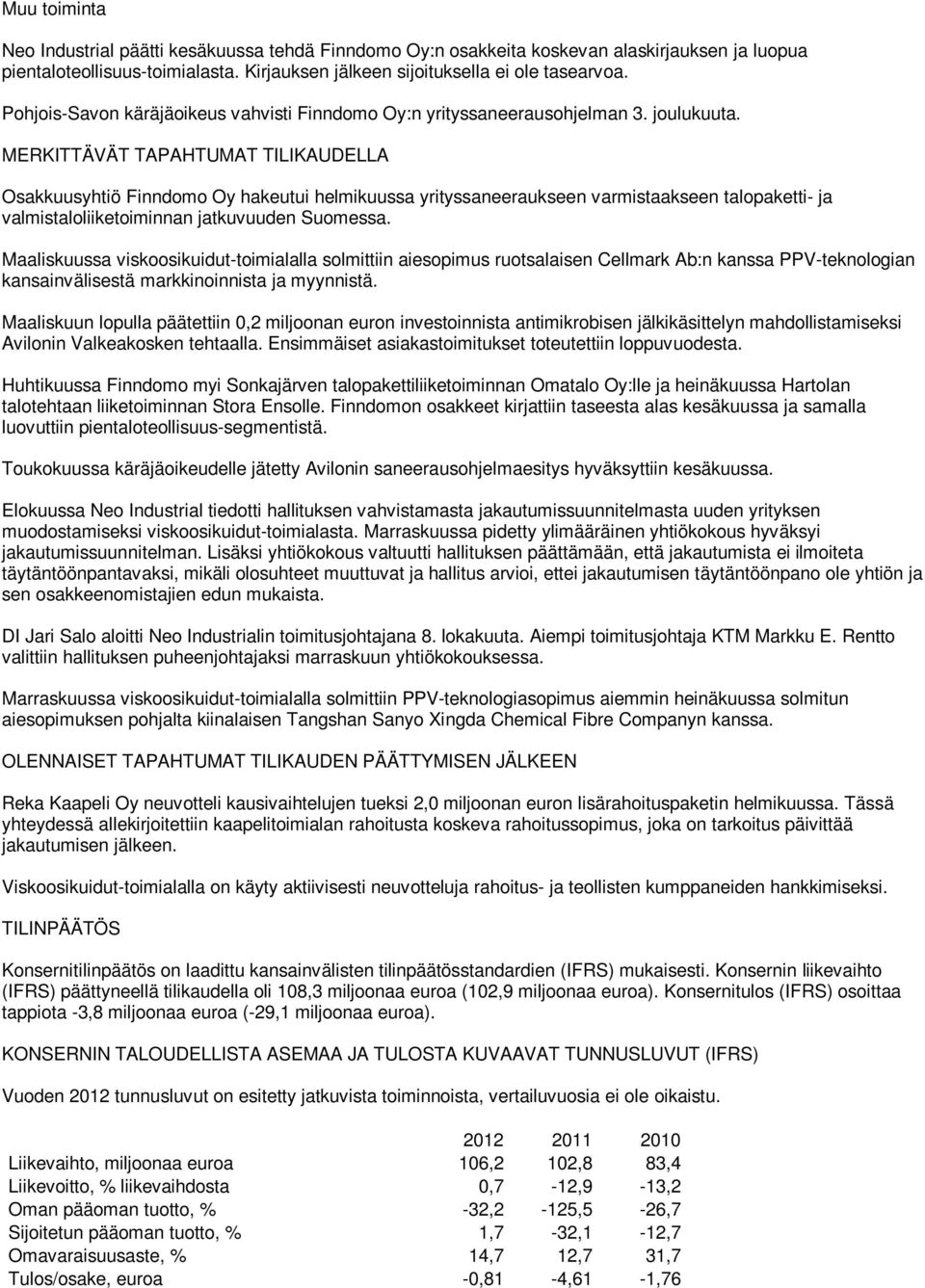 Muu toiminta

Neo Industrial päätti kesäkuussa tehdä Finndomo Oy:n osakkeita koskevan alaskirjauksen ja luopua pientaloteollisuus-toimialasta. Kirjauksen jälkeen sijoituksella ei ole tasearvoa.

Pohjois-Savon käräjäoikeus vahvisti Finndomo Oy:n yrityssaneerausohjelman 3. joulukuuta.

MERKITTÄVÄT TAPAHTUMAT TILIKAUDELLA

Osakkuusyhtiö Finndomo Oy hakeutui helmikuussa yrityssaneeraukseen varmistaakseen talopaketti- ja valmistaloliiketoiminnan jatkuvuuden Suomessa.

Maaliskuussa viskoosikuidut-toimialalla solmittiin aiesopimus ruotsalaisen Cellmark Ab:n kanssa PPV-teknologian kansainvälisestä markkinoinnista ja myynnistä.

Maaliskuun lopulla päätettiin 0,2 miljoonan euron investoinnista antimikrobisen jälkikäsittelyn mahdollistamiseksi Avilonin Valkeakosken tehtaalla. Ensimmäiset asiakastoimitukset toteutettiin loppuvuodesta.

Huhtikuussa Finndomo myi Sonkajärven talopakettiliiketoiminnan Omatalo Oy:lle ja heinäkuussa Hartolan talotehtaan liiketoiminnan Stora Ensolle. Finndomon osakkeet kirjattiin taseesta alas kesäkuussa ja samalla luovuttiin pientaloteollisuus-segmentistä.

Toukokuussa käräjäoikeudelle jätetty Avilonin saneerausohjelmaesitys hyväksyttiin kesäkuussa.

Elokuussa Neo Industrial tiedotti hallituksen vahvistamasta jakautumissuunnitelmasta uuden yrityksen muodostamiseksi viskoosikuidut-toimialasta. Marraskuussa pidetty ylimääräinen yhtiökokous hyväksyi jakautumissuunnitelman. Lisäksi yhtiökokous valtuutti hallituksen päättämään, että jakautumista ei ilmoiteta täytäntöönpantavaksi, mikäli olosuhteet muuttuvat ja hallitus arvioi, ettei jakautumisen täytäntöönpano ole yhtiön ja sen osakkeenomistajien edun mukaista.

DI Jari Salo aloitti Neo Industrialin toimitusjohtajana 8. lokakuuta. Aiempi toimitusjohtaja KTM Markku E. Rentto valittiin hallituksen puheenjohtajaksi marraskuun yhtiökokouksessa.

Marraskuussa viskoosikuidut-toimialalla solmittiin PPV-teknologiasopimus aiemmin heinäkuussa solmitun aiesopimuksen pohjalta kiinalaisen Tangshan Sanyo Xingda Chemical Fibre Companyn kanssa.

OLENNAISET TAPAHTUMAT TILIKAUDEN PÄÄTTYMISEN JÄLKEEN

Reka Kaapeli Oy neuvotteli kausivaihtelujen tueksi 2,0 miljoonan euron lisärahoituspaketin helmikuussa. Tässä yhteydessä allekirjoitettiin kaapelitoimialan rahoitusta koskeva rahoitussopimus, joka on tarkoitus päivittää jakautumisen jälkeen.

Viskoosikuidut-toimialalla on käyty aktiivisesti neuvotteluja rahoitus- ja teollisten kumppaneiden hankkimiseksi.

TILINPÄÄTÖS

Konsernitilinpäätös on laadittu kansainvälisten tilinpäätösstandardien (IFRS) mukaisesti. Konsernin liikevaihto (IFRS) päättyneellä tilikaudella oli 108,3 miljoonaa euroa (102,9 miljoonaa euroa). Konsernitulos (IFRS) osoittaa tappiota -3,8 miljoonaa euroa (-29,1 miljoonaa euroa).

KONSERNIN TALOUDELLISTA ASEMAA JA TULOSTA KUVAAVAT TUNNUSLUVUT (IFRS)

Vuoden 2012 tunnusluvut on esitetty jatkuvista toiminnoista, vertailuvuosia ei ole oikaistu.

| | 2012 | 2011 | 2010 |
|---|---|---|---|
| Liikevaihto, miljoonaa euroa | 106,2 | 102,8 | 83,4 |
| Liikevoitto, % liikevaihdosta | 0,7 | -12,9 | -13,2 |
| Oman pääoman tuotto, % | -32,2 | -125,5 | -26,7 |
| Sijoitetun pääoman tuotto, % | 1,7 | -32,1 | -12,7 |
| Omavaraisuusaste, % | 14,7 | 12,7 | 31,7 |
| Tulos/osake, euroa | -0,81 | -4,61 | -1,76 |